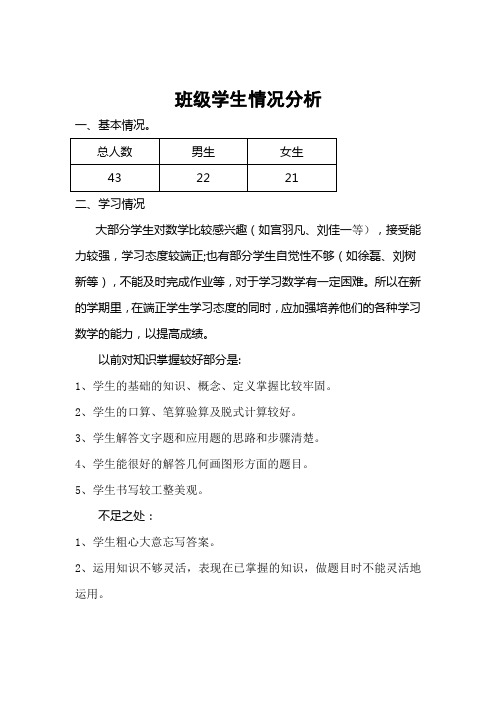 班级学生情况分析

一、基本情况。

| 总人数 | 男生 | 女生 |
|---|---|---|
| 43 | 22 | 21 |

二、学习情况

大部分学生对数学比较感兴趣（如宫羽凡、刘佳一等），接受能力较强，学习态度较端正;也有部分学生自觉性不够（如徐磊、刘树新等），不能及时完成作业等，对于学习数学有一定困难。所以在新的学期里，在端正学生学习态度的同时，应加强培养他们的各种学习数学的能力，以提高成绩。

以前对知识掌握较好部分是:

1、学生的基础的知识、概念、定义掌握比较牢固。

2、学生的口算、笔算验算及脱式计算较好。

3、学生解答文字题和应用题的思路和步骤清楚。

4、学生能很好的解答几何画图形方面的题目。

5、学生书写较工整美观。

不足之处：

1、学生粗心大意忘写答案。

2、运用知识不够灵活，表现在已掌握的知识，做题目时不能灵活地运用。